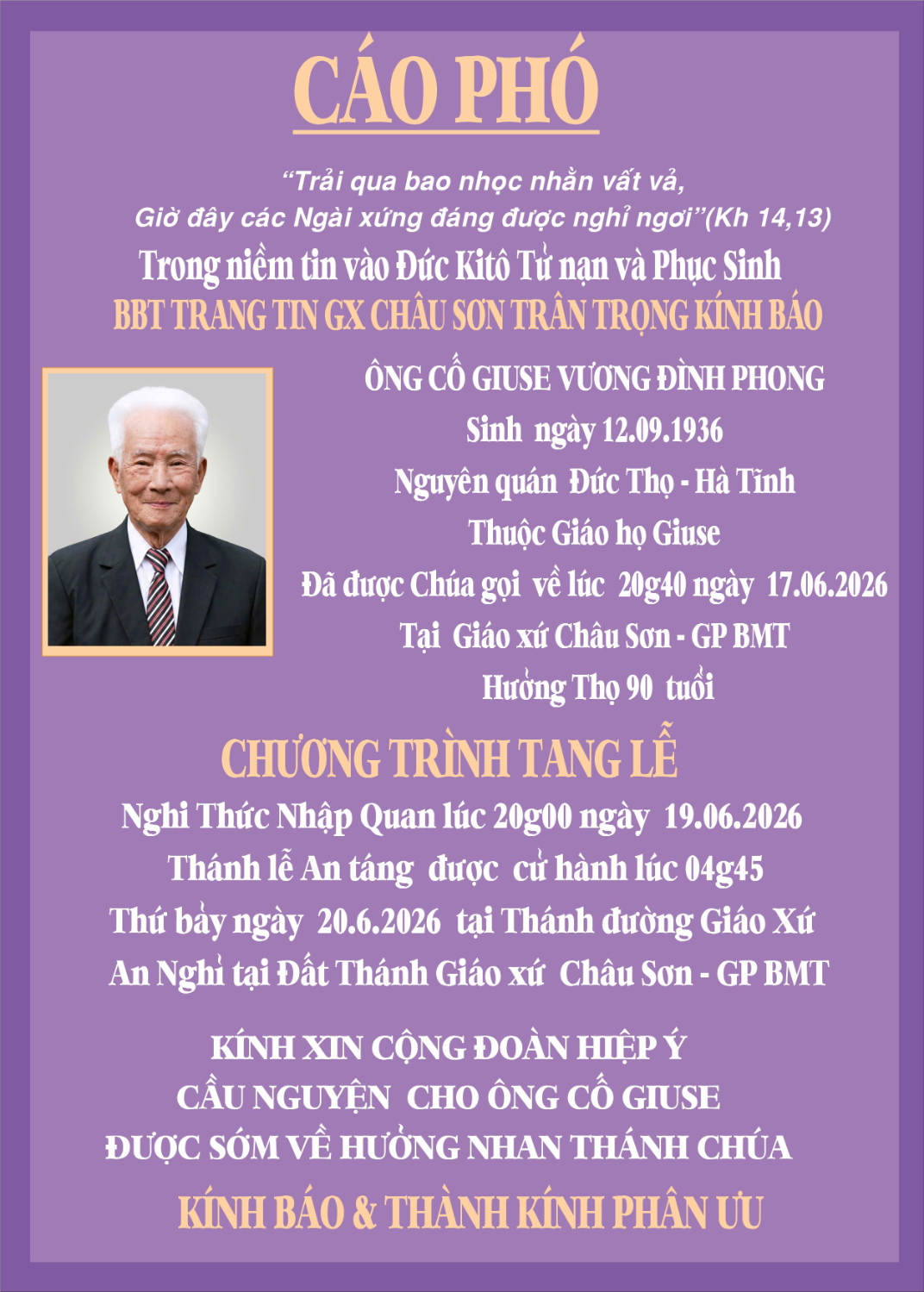 CÁO PHÓ

“Trải qua bao nhọc nhằn vất vả,
Giờ đây các Ngài xứng đáng được nghỉ ngơi”(Kh 14,13)

Trong niềm tin vào Đức Kitô Tử nạn và Phục Sinh
BBT TRANG TIN GX CHÂU SƠN TRÂN TRỌNG KÍNH BÁO

ÔNG CỐ GIUSE VƯƠNG ĐÌNH PHONG
Sinh ngày 12.09.1936
Nguyên quán Đức Thọ - Hà Tĩnh
Thuộc Giáo họ Giuse
Đã được Chúa gọi về lúc 20g40 ngày 17.06.2026
Tại Giáo xứ Châu Sơn - GP BMT
Hưởng Thọ 90 tuổi

CHƯƠNG TRÌNH TANG LỄ
Nghi Thức Nhập Quan lúc 20g00 ngày 19.06.2026
Thánh lễ An táng được cử hành lúc 04g45
Thứ bảy ngày 20.6.2026 tại Thánh đường Giáo Xứ
An Nghỉ tại Đất Thánh Giáo xứ Châu Sơn - GP BMT

KÍNH XIN CỘNG ĐOÀN HIỆP Ý
CẦU NGUYỆN CHO ÔNG CỐ GIUSE
ĐƯỢC SỚM VỀ HƯỞNG NHAN THÁNH CHÚA

KÍNH BÁO & THÀNH KÍNH PHÂN ƯU